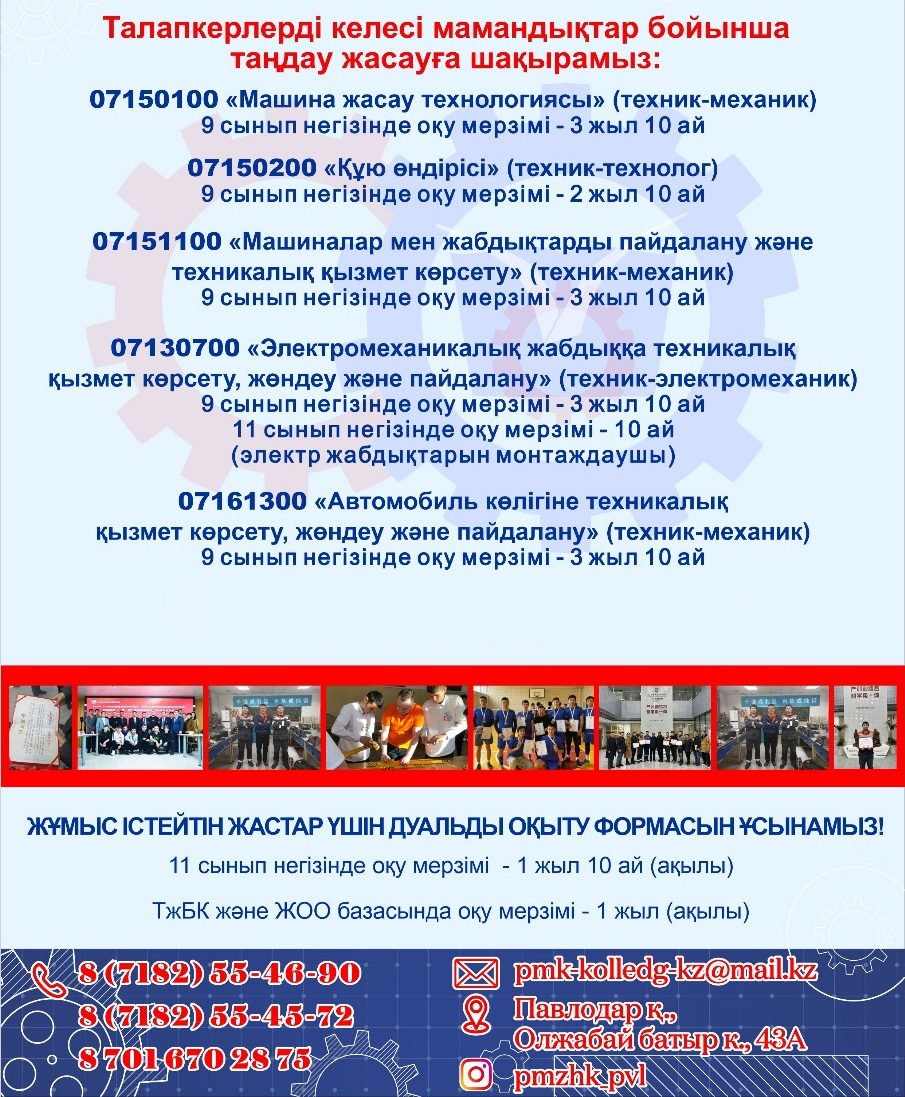 Талапкерлерді келесі мамандықтар бойынша таңдау жасауға шақырамыз:

07150100 «Машина жасау технологиясы» (техник-механик)
9 сынып негізінде оқу мерзімі - 3 жыл 10 ай

07150200 «Құю өндірісі» (техник-технолог)
9 сынып негізінде оқу мерзімі - 2 жыл 10 ай

07151100 «Машиналар мен жабдықтарды пайдалану және техникалық қызмет көрсету» (техник-механик)
9 сынып негізінде оқу мерзімі - 3 жыл 10 ай

07130700 «Электромеханикалық жабдыққа техникалық қызмет көрсету, жөндеу және пайдалану» (техник-электромеханик)
9 сынып негізінде оқу мерзімі - 3 жыл 10 ай
11 сынып негізінде оқу мерзімі - 10 ай
(электр жабдықтарын монтаждаушы)

07161300 «Автомобиль көлігіне техникалық қызмет көрсету, жөндеу және пайдалану» (техник-механик)
9 сынып негізінде оқу мерзімі - 3 жыл 10 ай

ЖҰМЫС ІСТЕЙТІН ЖАСТАР ҮШІН ДУАЛЬДЫ ОҚЫТУ ФОРМАСЫН ҰСЫНАМЫЗ!

11 сынып негізінде оқу мерзімі - 1 жыл 10 ай (ақылы)

ТжБК және ЖОО базасында оқу мерзімі - 1 жыл (ақылы)

8 (7182) 55-46-90
8 (7182) 55-45-72
8 701 670 28 75

pmk-kolledg-kz@mail.kz
Павлодар қ.,
Олжабай батыр к., 43А
pmzhk.pvl